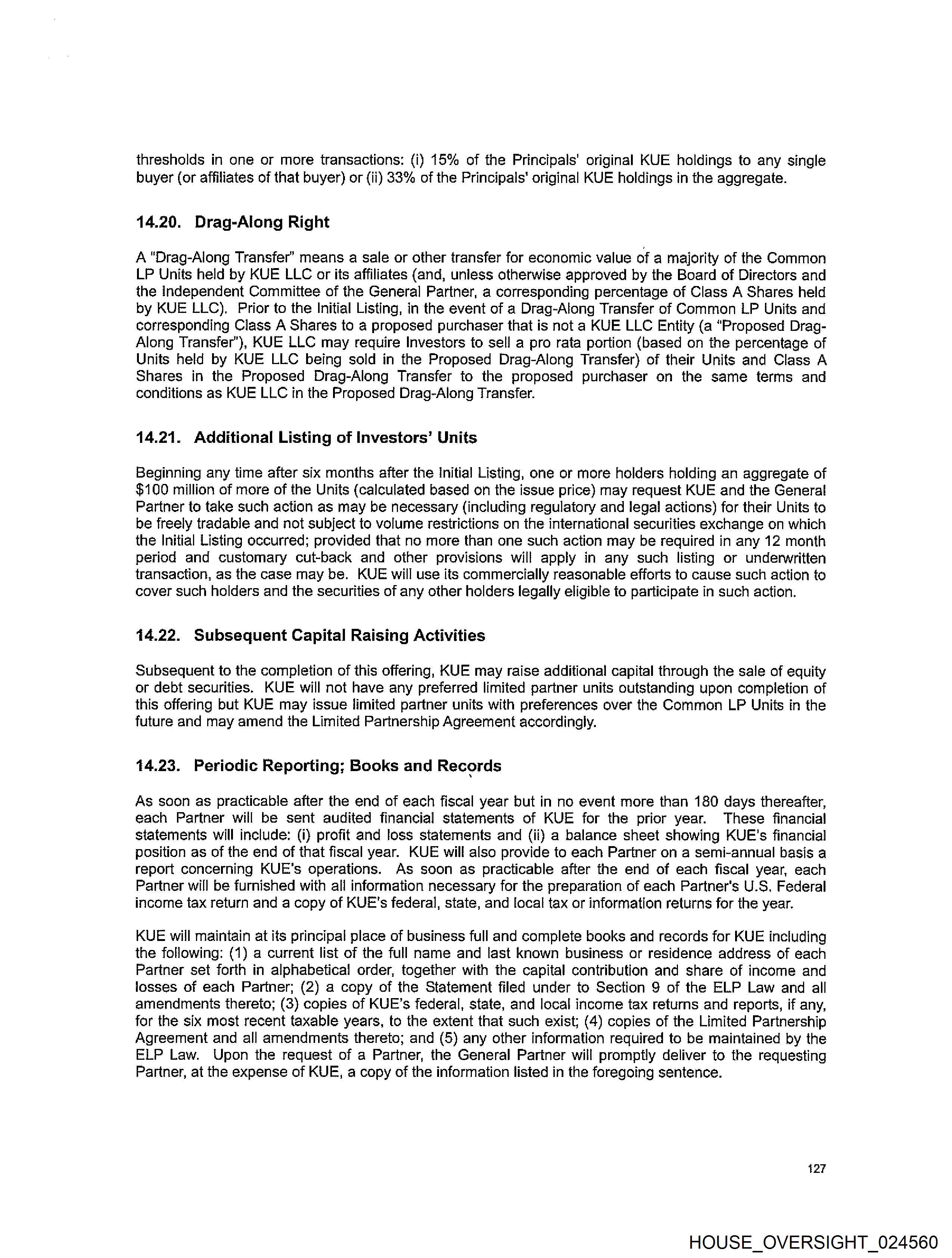 thresholds in one or more transactions: (i) 15% of the Principals' original KUE holdings to any single buyer (or affiliates of that buyer) or (ii) 33% of the Principals' original KUE holdings in the aggregate.

14.20. Drag-Along Right

A "Drag-Along Transfer" means a sale or other transfer for economic value of a majority of the Common LP Units held by KUE LLC or its affiliates (and, unless otherwise approved by the Board of Directors and the Independent Committee of the General Partner, a corresponding percentage of Class A Shares held by KUE LLC). Prior to the Initial Listing, in the event of a Drag-Along Transfer of Common LP Units and corresponding Class A Shares to a proposed purchaser that is not a KUE LLC Entity (a "Proposed Drag-Along Transfer"), KUE LLC may require Investors to sell a pro rata portion (based on the percentage of Units held by KUE LLC being sold in the Proposed Drag-Along Transfer) of their Units and Class A Shares in the Proposed Drag-Along Transfer to the proposed purchaser on the same terms and conditions as KUE LLC in the Proposed Drag-Along Transfer.

14.21. Additional Listing of Investors' Units

Beginning any time after six months after the Initial Listing, one or more holders holding an aggregate of $100 million of more of the Units (calculated based on the issue price) may request KUE and the General Partner to take such action as may be necessary (including regulatory and legal actions) for their Units to be freely tradable and not subject to volume restrictions on the international securities exchange on which the Initial Listing occurred; provided that no more than one such action may be required in any 12 month period and customary cut-back and other provisions will apply in any such listing or underwritten transaction, as the case may be. KUE will use its commercially reasonable efforts to cause such action to cover such holders and the securities of any other holders legally eligible to participate in such action.

14.22. Subsequent Capital Raising Activities

Subsequent to the completion of this offering, KUE may raise additional capital through the sale of equity or debt securities. KUE will not have any preferred limited partner units outstanding upon completion of this offering but KUE may issue limited partner units with preferences over the Common LP Units in the future and may amend the Limited Partnership Agreement accordingly.

14.23. Periodic Reporting; Books and Records

As soon as practicable after the end of each fiscal year but in no event more than 180 days thereafter, each Partner will be sent audited financial statements of KUE for the prior year. These financial statements will include: (i) profit and loss statements and (ii) a balance sheet showing KUE's financial position as of the end of that fiscal year. KUE will also provide to each Partner on a semi-annual basis a report concerning KUE's operations. As soon as practicable after the end of each fiscal year, each Partner will be furnished with all information necessary for the preparation of each Partner's U.S. Federal income tax return and a copy of KUE's federal, state, and local tax or information returns for the year.

KUE will maintain at its principal place of business full and complete books and records for KUE including the following: (1) a current list of the full name and last known business or residence address of each Partner set forth in alphabetical order, together with the capital contribution and share of income and losses of each Partner; (2) a copy of the Statement filed under to Section 9 of the ELP Law and all amendments thereto; (3) copies of KUE's federal, state, and local income tax returns and reports, if any, for the six most recent taxable years, to the extent that such exist; (4) copies of the Limited Partnership Agreement and all amendments thereto; and (5) any other information required to be maintained by the ELP Law. Upon the request of a Partner, the General Partner will promptly deliver to the requesting Partner, at the expense of KUE, a copy of the information listed in the foregoing sentence.

127

HOUSE_OVERSIGHT_024560